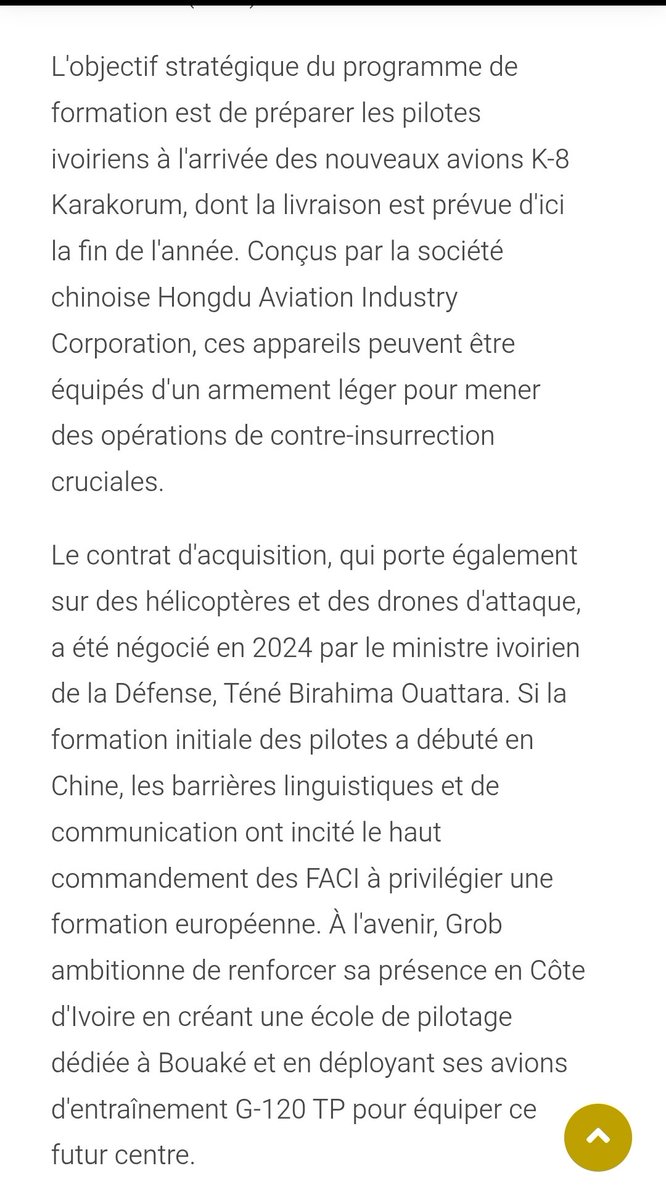 L'objectif stratégique du programme de formation est de préparer les pilotes ivoiriens à l'arrivée des nouveaux avions K-8 Karakorum, dont la livraison est prévue d'ici la fin de l'année. Conçus par la société chinoise Hongdu Aviation Industry Corporation, ces appareils peuvent être équipés d'un armement léger pour mener des opérations de contre-insurrection cruciales.

Le contrat d'acquisition, qui porte également sur des hélicoptères et des drones d'attaque, a été négocié en 2024 par le ministre ivoirien de la Défense, Téné Birahima Ouattara. Si la formation initiale des pilotes a débuté en Chine, les barrières linguistiques et de communication ont incité le haut commandement des FACI à privilégier une formation européenne. À l'avenir, Grob ambitionne de renforcer sa présence en Côte d'Ivoire en créant une école de pilotage dédiée à Bouaké et en déployant ses avions d'entraînement G-120 TP pour équiper ce futur centre.